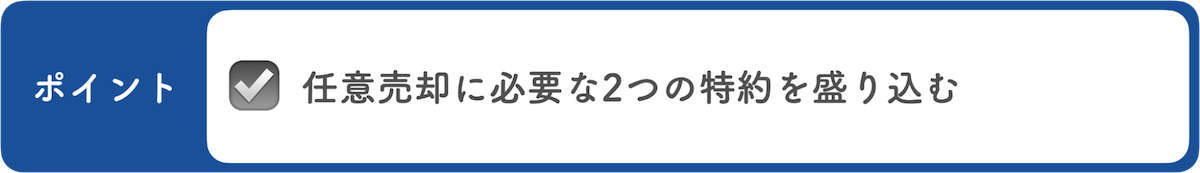 ポイント

任意売却に必要な2つの特約を盛り込む